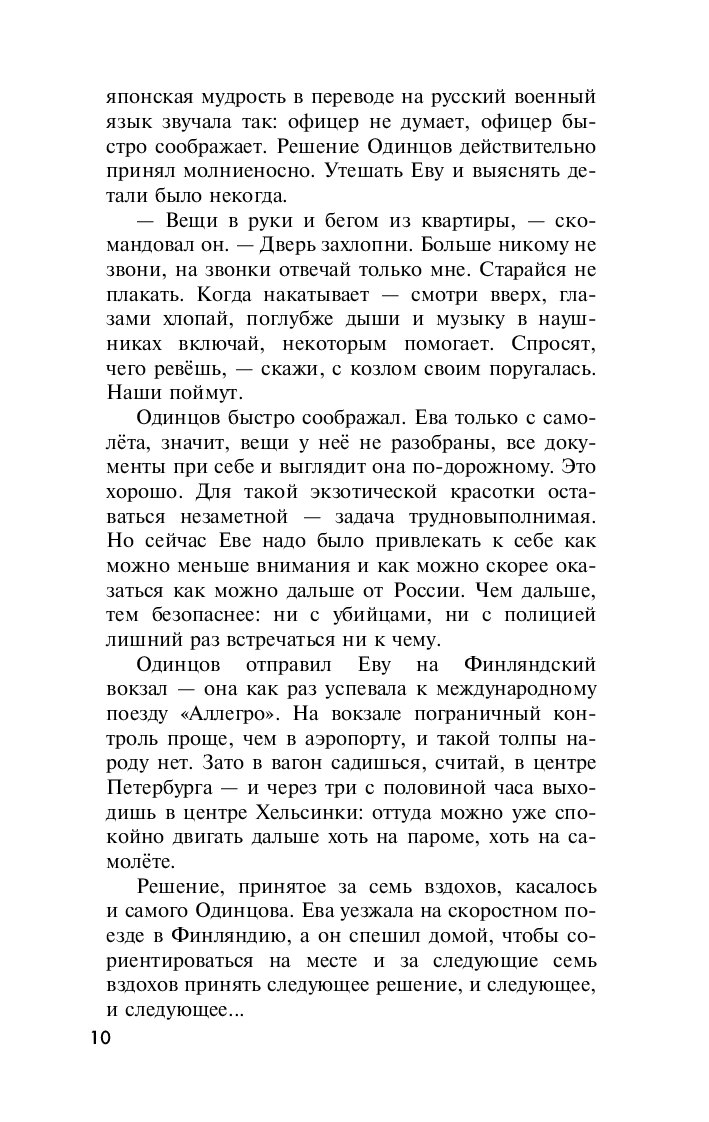 японская мудрость в переводе на русский военный язык звучала так: офицер не думает, офицер быстро соображает. Решение Одинцов действительно принял молниеносно. Утешать Еву и выяснять детали было некогда.

— Вещи в руки и бегом из квартиры, — скомандовал он. — Дверь захлопни. Больше никому не звони, на звонки отвечай только мне. Старайся не плакать. Когда накатывает — смотри вверх, глазами хлопай, поглубже дыши и музыку в наушниках включай, некоторым помогает. Спросят, чего ревёшь, — скажи, с козлом своим поругалась. Наши поймут.

Одинцов быстро соображал. Ева только с самолёта, значит, вещи у неё не разобраны, все документы при себе и выглядит она по-дорожному. Это хорошо. Для такой экзотической красотки оставаться незаметной — задача трудновыполнимая. Но сейчас Еве надо было привлекать к себе как можно меньше внимания и как можно скорее оказаться как можно дальше от России. Чем дальше, тем безопаснее: ни с убийцами, ни с полицией лишний раз встречаться ни к чему.

Одинцов отправил Еву на Финляндский вокзал — она как раз успевала к международному поезду «Аллегро». На вокзале пограничный контроль проще, чем в аэропорту, и такой толпы народу нет. Зато в вагон садишься, считай, в центре Петербурга — и через три с половиной часа выходишь в центре Хельсинки: оттуда можно уже спокойно двигать дальше хоть на пароме, хоть на самолёте.

Решение, принятое за семь вздохов, касалось и самого Одинцова. Ева уезжала на скоростном поезде в Финляндию, а он спешил домой, чтобы сориентироваться на месте и за следующие семь вздохов принять следующее решение, и следующее, и следующее...

10